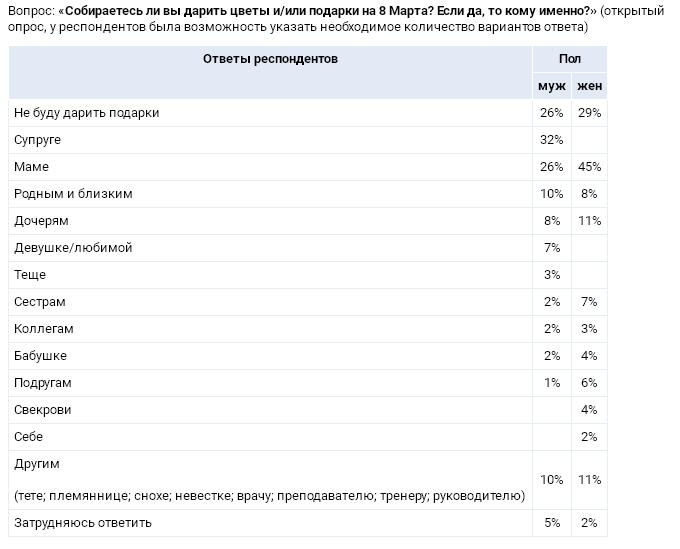 Вопрос: «Собираетесь ли вы дарить цветы и/или подарки на 8 Марта? Если да, то кому именно?» (открытый опрос, у респондентов была возможность указать необходимое количество вариантов ответа)

| Ответы респондентов | Пол | |
|---|---|---|
| | муж | жен |
| Не буду дарить подарки | 26% | 29% |
| Супруге | 32% | |
| Маме | 26% | 45% |
| Родным и близким | 10% | 8% |
| Дочерям | 8% | 11% |
| Девушке/любимой | 7% | |
| Теще | 3% | |
| Сестрам | 2% | 7% |
| Коллегам | 2% | 3% |
| Бабушке | 2% | 4% |
| Подругам | 1% | 6% |
| Свекрови | | 4% |
| Себе | | 2% |
| Другим (тете; племяннице; снохе; невестке; врачу; преподавателю; тренеру; руководителю) | 10% | 11% |
| Затрудняюсь ответить | 5% | 2% |